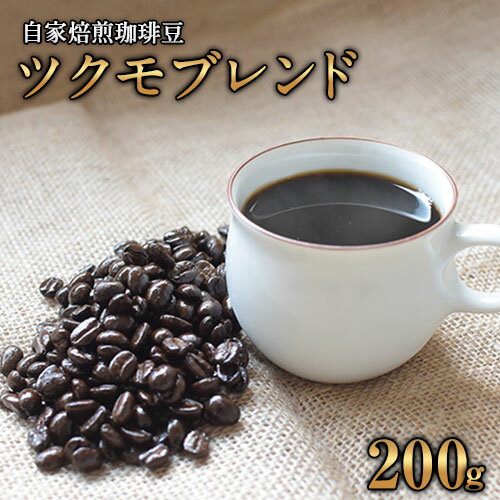 自家焙煎珈琲豆
ツクモブレンド

200g